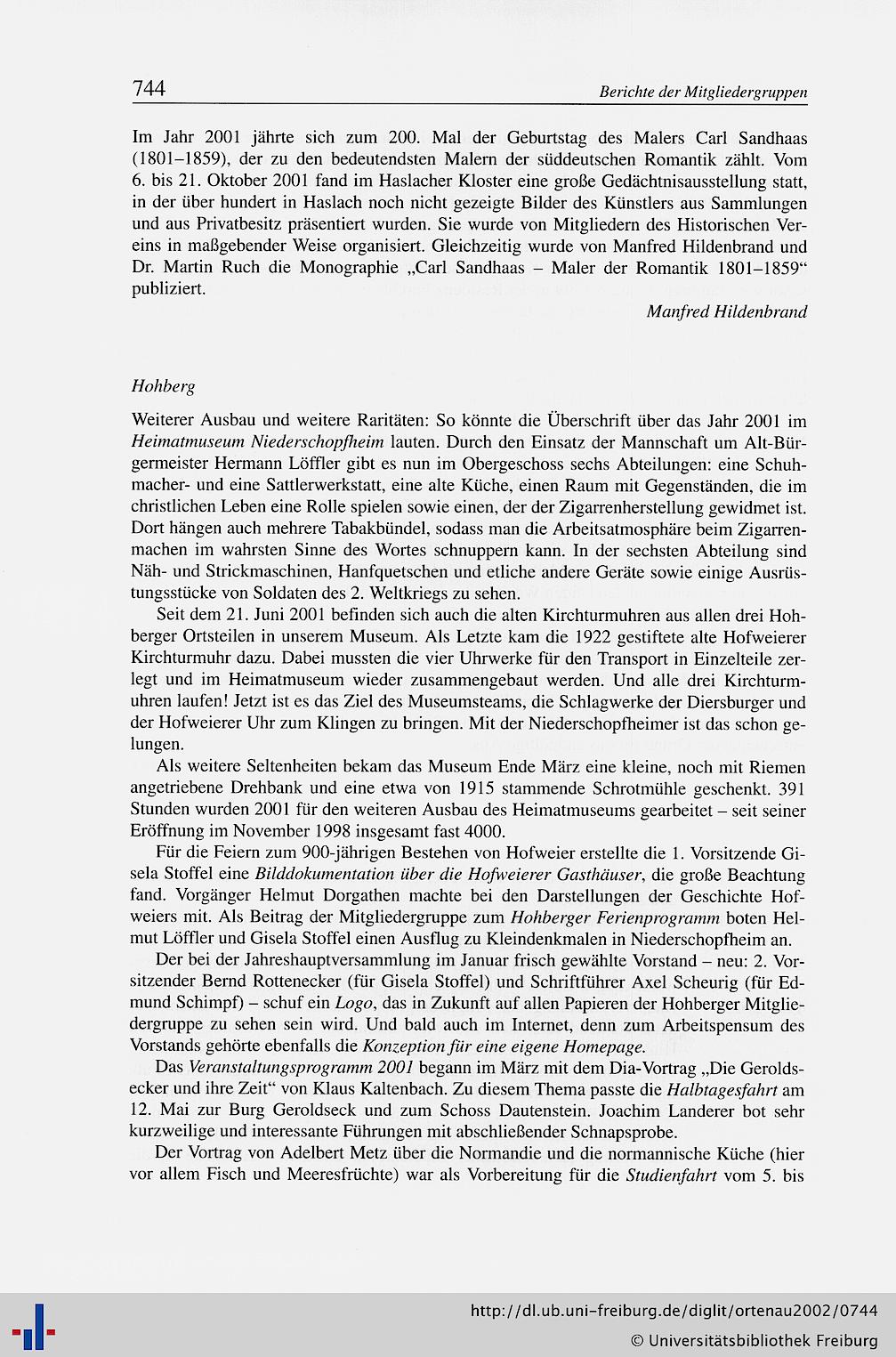 744

Berichte der Mitgliedergruppen

Im Jahr 2001 jährte sich zum 200. Mal der Geburtstag des Malers Carl Sandhaas (1801–1859), der zu den bedeutendsten Malern der süddeutschen Romantik zählt. Vom 6. bis 21. Oktober 2001 fand im Haslacher Kloster eine große Gedächtnisausstellung statt, in der über hundert in Haslach noch nicht gezeigte Bilder des Künstlers aus Sammlungen und aus Privatbesitz präsentiert wurden. Sie wurde von Mitgliedern des Historischen Vereins in maßgebender Weise organisiert. Gleichzeitig wurde von Manfred Hildenbrand und Dr. Martin Ruch die Monographie „Carl Sandhaas – Maler der Romantik 1801–1859“ publiziert.

Manfred Hildenbrand

Hohberg

Weiterer Ausbau und weitere Raritäten: So könnte die Überschrift über das Jahr 2001 im Heimatmuseum Niederschopfheim lauten. Durch den Einsatz der Mannschaft um Alt-Bürgermeister Hermann Löffler gibt es nun im Obergeschoss sechs Abteilungen: eine Schuhmacher- und eine Sattlerwerkstatt, eine alte Küche, einen Raum mit Gegenständen, die im christlichen Leben eine Rolle spielen sowie einen, der der Zigarrenherstellung gewidmet ist. Dort hängen auch mehrere Tabakbündel, sodass man die Arbeitsatmosphäre beim Zigarrenmachen im wahrsten Sinne des Wortes schnuppern kann. In der sechsten Abteilung sind Näh- und Strickmaschinen, Hanfquetschen und etliche andere Geräte sowie einige Ausrüstungsstücke von Soldaten des 2. Weltkriegs zu sehen.

Seit dem 21. Juni 2001 befinden sich auch die alten Kirchturmuhren aus allen drei Hohberger Ortsteilen in unserem Museum. Als Letzte kam die 1922 gestiftete alte Hofweierer Kirchturmuhr dazu. Dabei mussten die vier Uhrwerke für den Transport in Einzelteile zerlegt und im Heimatmuseum wieder zusammengebaut werden. Und alle drei Kirchturmuhren laufen! Jetzt ist es das Ziel des Museumsteams, die Schlagwerke der Diersburger und der Hofweierer Uhr zum Klingen zu bringen. Mit der Niederschopfheimer ist das schon gelungen.

Als weitere Seltenheiten bekam das Museum Ende März eine kleine, noch mit Riemen angetriebene Drehbank und eine etwa von 1915 stammende Schrotmühle geschenkt. 391 Stunden wurden 2001 für den weiteren Ausbau des Heimatmuseums gearbeitet – seit seiner Eröffnung im November 1998 insgesamt fast 4000.

Für die Feiern zum 900-jährigen Bestehen von Hofweier erstellte die 1. Vorsitzende Gisela Stoffel eine Bilddokumentation über die Hofweierer Gasthäuser, die große Beachtung fand. Vorgänger Helmut Dorgathen machte bei den Darstellungen der Geschichte Hofweiers mit. Als Beitrag der Mitgliedergruppe zum Hohberger Ferienprogramm boten Helmut Löffler und Gisela Stoffel einen Ausflug zu Kleindenkmalen in Niederschopfheim an.

Der bei der Jahreshauptversammlung im Januar frisch gewählte Vorstand – neu: 2. Vorsitzender Bernd Rottenecker (für Gisela Stoffel) und Schriftführer Axel Scheurig (für Edmund Schimpf) – schuf ein Logo, das in Zukunft auf allen Papieren der Hohberger Mitgliedergruppe zu sehen sein wird. Und bald auch im Internet, denn zum Arbeitspensum des Vorstands gehörte ebenfalls die Konzeption für eine eigene Homepage.

Das Veranstaltungsprogramm 2001 begann im März mit dem Dia-Vortrag „Die Geroldsecker und ihre Zeit“ von Klaus Kaltenbach. Zu diesem Thema passte die Halbtagesfahrt am 12. Mai zur Burg Geroldseck und zum Schoss Dautenstein. Joachim Landerer bot sehr kurzweilige und interessante Führungen mit abschließender Schnapsprobe.

Der Vortrag von Adelbert Metz über die Normandie und die normannische Küche (hier vor allem Fisch und Meeresfrüchte) war als Vorbereitung für die Studienfahrt vom 5. bis

http://dl.ub.uni-freiburg.de/diglit/ortenau2002/0744
© Universitätsbibliothek Freiburg